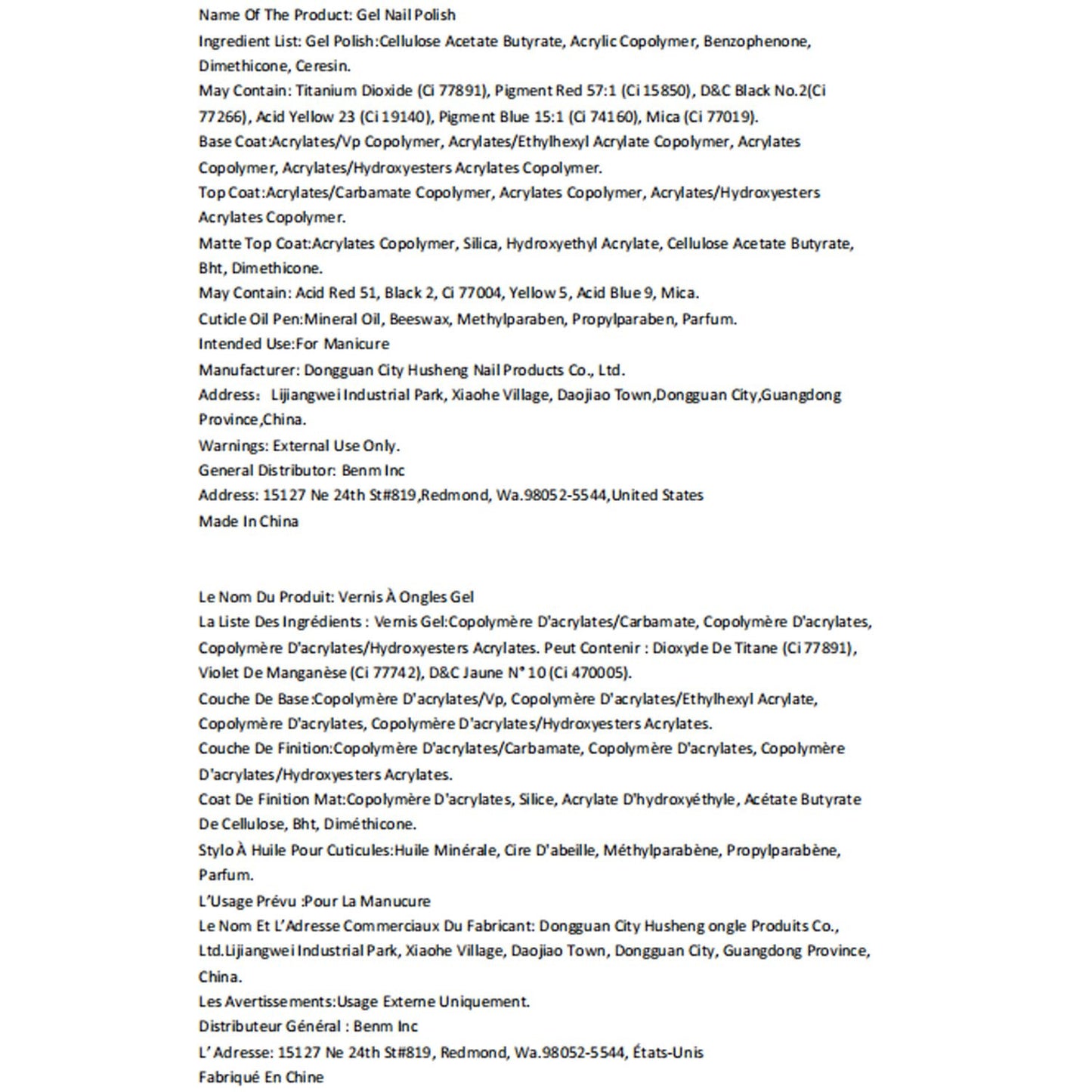 Name Of The Product: Gel Nail Polish
Ingredient List: Gel Polish:Cellulose Acetate Butyrate, Acrylic Copolymer, Benzophenone, Dimethicone, Ceresin.
May Contain: Titanium Dioxide (Ci 77891), Pigment Red 57:1 (Ci 15850), D&C Black No.2(Ci 77266), Acid Yellow 23 (Ci 19140), Pigment Blue 15:1 (Ci 74160), Mica (Ci 77019).
Base Coat:Acrylates/Vp Copolymer, Acrylates/Ethylhexyl Acrylate Copolymer, Acrylates Copolymer, Acrylates/Hydroxyesters Acrylates Copolymer.
Top Coat:Acrylates/Carbamate Copolymer, Acrylates Copolymer, Acrylates/Hydroxyesters Acrylates Copolymer.
Matte Top Coat:Acrylates Copolymer, Silica, Hydroxyethyl Acrylate, Cellulose Acetate Butyrate, Bht, Dimethicone.
May Contain: Acid Red 51, Black 2, Ci 77004, Yellow 5, Acid Blue 9, Mica.
Cuticle Oil Pen:Mineral Oil, Beeswax, Methylparaben, Propylparaben, Parfum.
Intended Use:For Manicure
Manufacturer: Dongguan City Husheng Nail Products Co., Ltd.
Address： Lijiangwei Industrial Park, Xiaohe Village, Daojiao Town,Dongguan City,Guangdong Province,China.
Warnings: External Use Only.
General Distributor: Benm Inc
Address: 15127 Ne 24th St#819,Redmond, Wa.98052-5544,United States
Made In China

Le Nom Du Produit: Vernis À Ongles Gel
La Liste Des Ingrédients : Vernis Gel:Copolymère D'acrylates/Carbamate, Copolymère D'acrylates, Copolymère D'acrylates/Hydroxyesters Acrylates. Peut Contenir : Dioxyde De Titane (Ci 77891), Violet De Manganèse (Ci 77742), D&C Jaune N° 10 (Ci 470005).
Couche De Base:Copolymère D'acrylates/Vp, Copolymère D'acrylates/Ethylhexyl Acrylate, Copolymère D'acrylates, Copolymère D'acrylates/Hydroxyesters Acrylates.
Couche De Finition:Copolymère D'acrylates/Carbamate, Copolymère D'acrylates, Copolymère D'acrylates/Hydroxyesters Acrylates.
Coat De Finition Mat:Copolymère D'acrylates, Silice, Acrylate D'hydroxyéthyle, Acétate Butyrate De Cellulose, Bht, Diméthicone.
Stylo À Huile Pour Cuticules:Huile Minérale, Cire D'abeille, Méthylparabène, Propylparabène, Parfum.
L'Usage Prévu :Pour La Manucure
Le Nom Et L'Adresse Commerciaux Du Fabricant: Dongguan City Husheng ongle Produits Co., Ltd.Lijiangwei Industrial Park, Xiaohe Village, Daojiao Town, Dongguan City, Guangdong Province, China.
Les Avertissements:Usage Externe Uniquement.
Distributeur Général : Benm Inc
L' Adresse: 15127 Ne 24th St#819, Redmond, Wa.98052-5544, États-Unis
Fabriqué En Chine